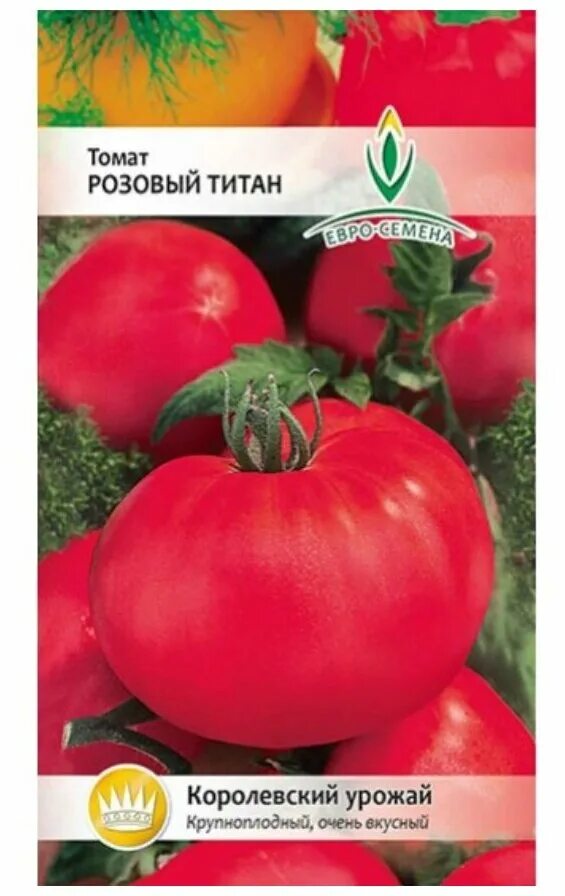 Томат
РОЗОВЫЙ ТИТАН

ЕВРО-СЕМЕНА

Королевский урожай
Крупноплодный, очень вкусный